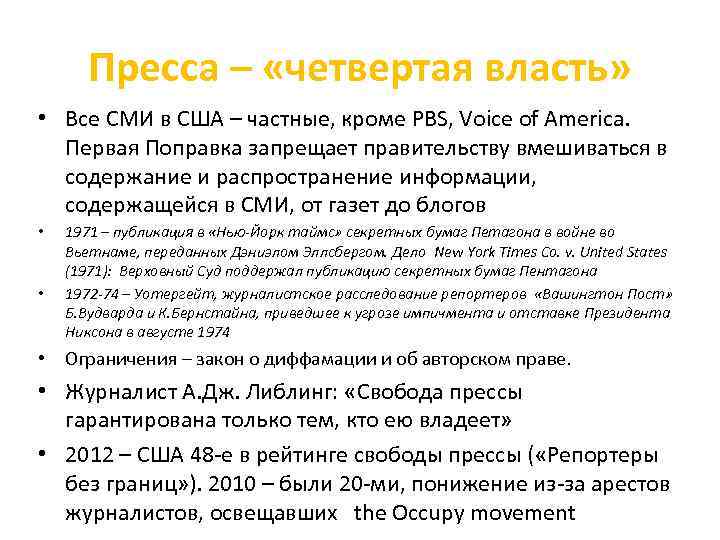 Пресса – «четвертая власть»

• Все СМИ в США – частные, кроме PBS, Voice of America. Первая Поправка запрещает правительству вмешиваться в содержание и распространение информации, содержащейся в СМИ, от газет до блогов

• 1971 – публикация в «Нью-Йорк таймс» секретных бумаг Петагона в войне во Вьетнаме, переданных Дэниэлом Эллсбергом. Дело New York Times Co. v. United States (1971): Верховный Суд поддержал публикацию секретных бумаг Пентагона

• 1972-74 – Уотергейт, журналистское расследование репортеров «Вашингтон Пост» Б.Вудварда и К.Бернстайна, приведшее к угрозе импичмента и отставке Президента Никсона в августе 1974

• Ограничения – закон о диффамации и об авторском праве.

• Журналист А.Дж. Либлинг: «Свобода прессы гарантирована только тем, кто ею владеет»

• 2012 – США 48-е в рейтинге свободы прессы («Репортеры без границ»). 2010 – были 20-ми, понижение из-за арестов журналистов, освещавших the Occupy movement